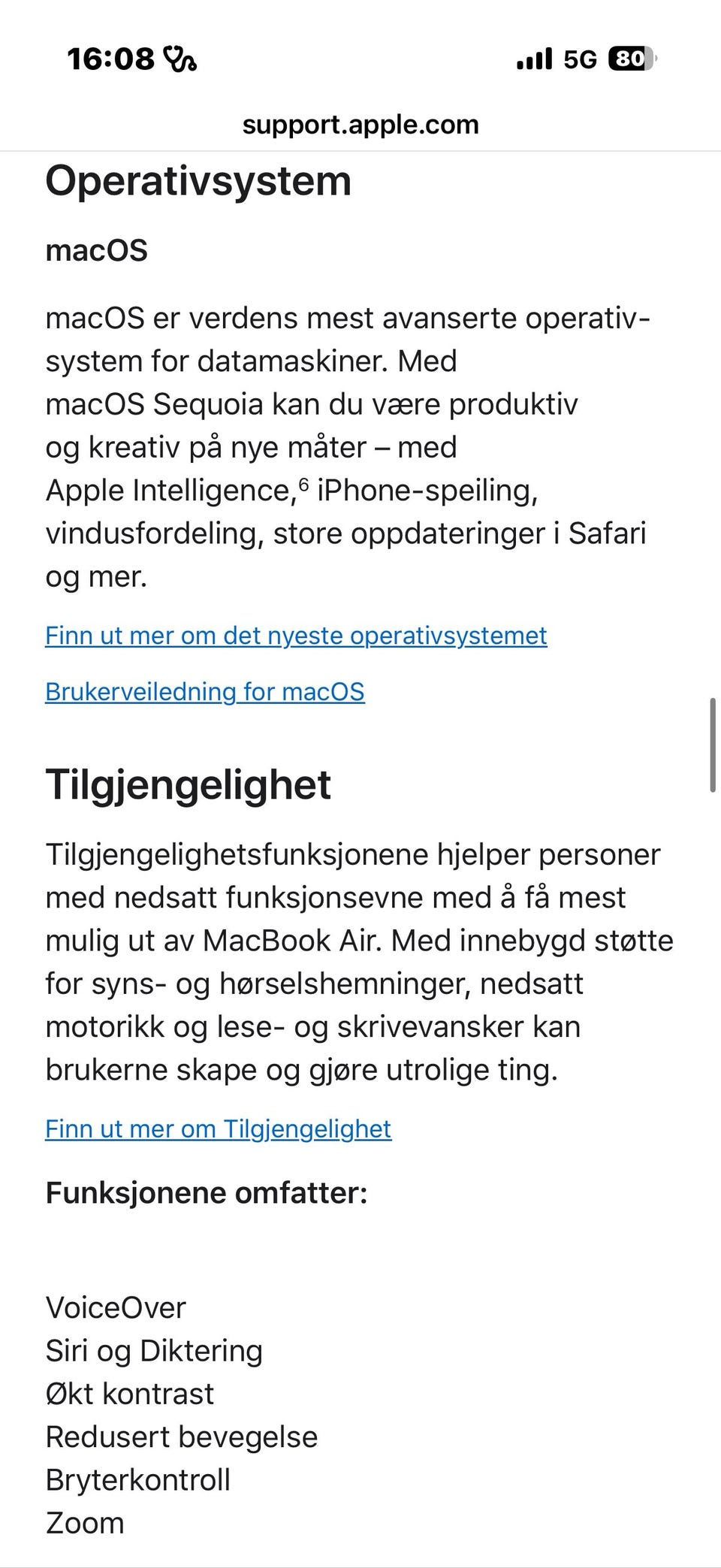 16:08 5G 80

support.apple.com

Operativsystem

macOS

macOS er verdens mest avanserte operativsystem for datamaskiner. Med macOS Sequoia kan du være produktiv og kreativ på nye måter – med Apple Intelligence,$^6$ iPhone-speiling, vindusfordeling, store oppdateringer i Safari og mer.

Finn ut mer om det nyeste operativsystemet

Brukerveiledning for macOS

Tilgjengelighet

Tilgjengelighetsfunksjonene hjelper personer med nedsatt funksjonsevne med å få mest mulig ut av MacBook Air. Med innebygd støtte for syns- og hørselshemninger, nedsatt motorikk og lese- og skrivevansker kan brukerne skape og gjøre utrolige ting.

Finn ut mer om Tilgjengelighet

Funksjonene omfatter:

VoiceOver
Siri og Diktering
Økt kontrast
Redusert bevegelse
Bryterkontroll
Zoom